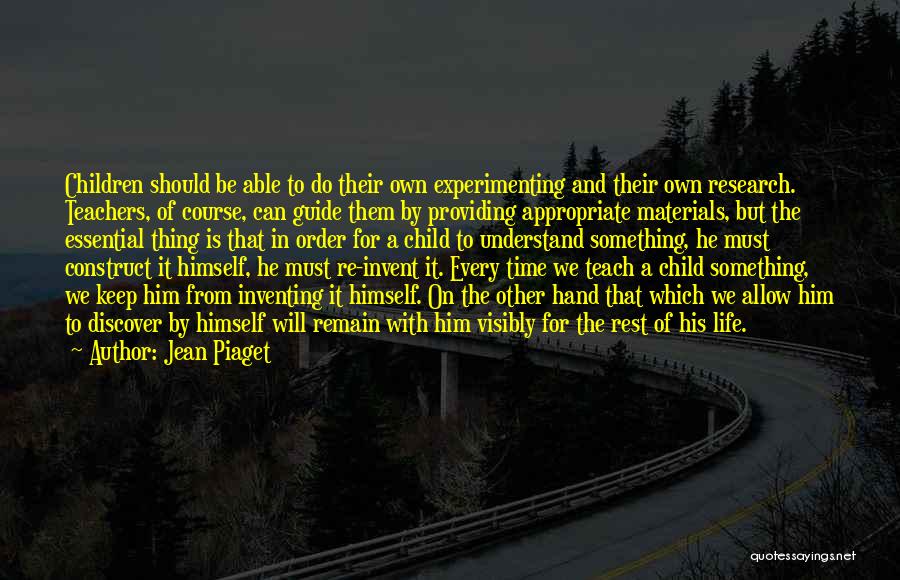 Children should be able to do their own experimenting and their own research. Teachers, of course, can guide them by providing appropriate materials, but the essential thing is that in order for a child to understand something, he must construct it himself, he must re-invent it. Every time we teach a child something, we keep him from inventing it himself. On the other hand that which we allow him to discover by himself will remain with him visibly for the rest of his life.

~ Author: Jean Piaget

quotessayings.net